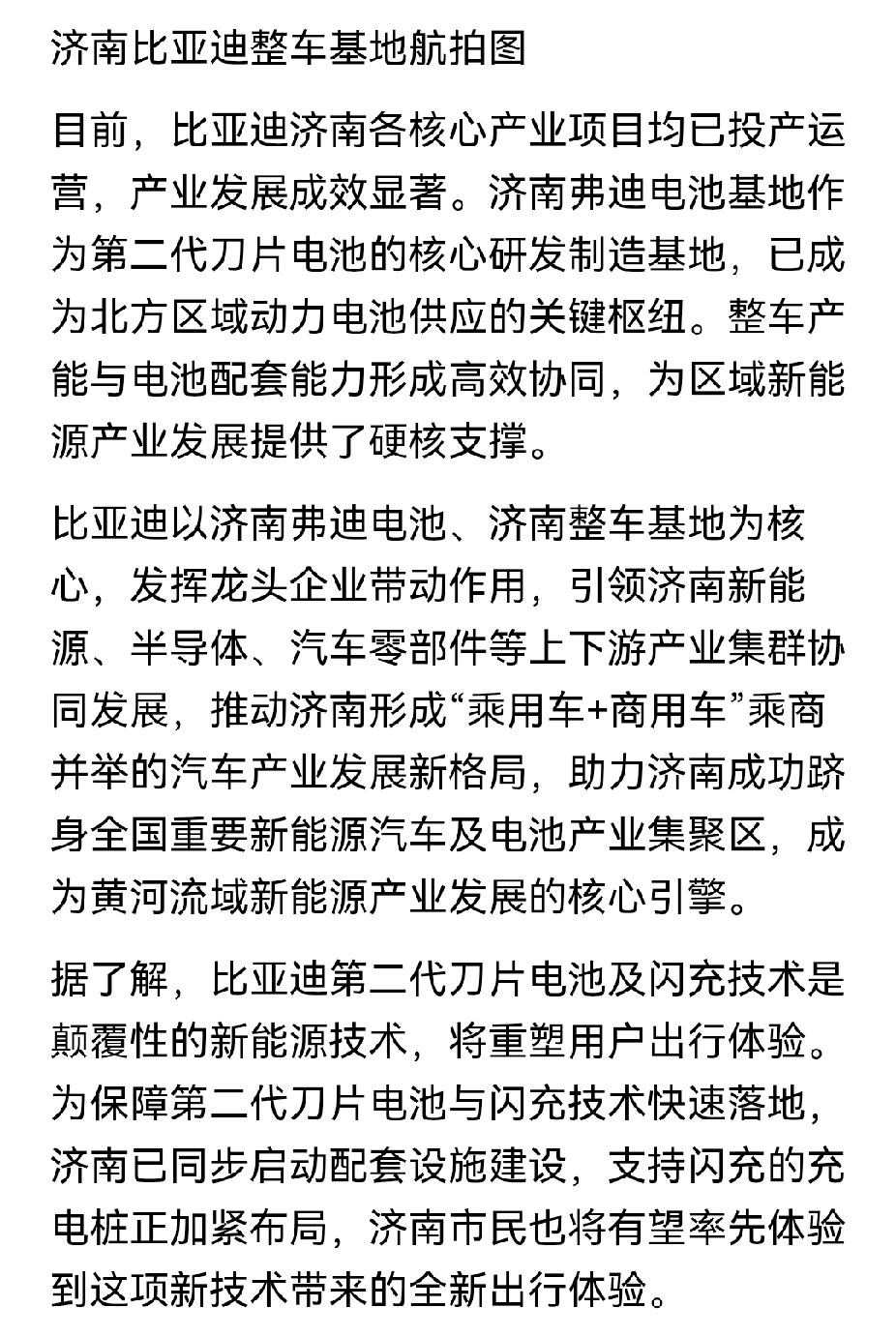 济南比亚迪整车基地航拍图

目前，比亚迪济南各核心产业项目均已投产运营，产业发展成效显著。济南弗迪电池基地作为第二代刀片电池的核心研发制造基地，已成为北方区域动力电池供应的关键枢纽。整车产能与电池配套能力形成高效协同，为区域新能源产业发展提供了硬核支撑。

比亚迪以济南弗迪电池、济南整车基地为核心，发挥龙头企业带动作用，引领济南新能源、半导体、汽车零部件等上下游产业集群协同发展，推动济南形成“乘用车+商用车”乘商并举的汽车产业发展新格局，助力济南成功跻身全国重要新能源汽车及电池产业集聚区，成为黄河流域新能源产业发展的核心引擎。

据了解，比亚迪第二代刀片电池及闪充技术是颠覆性的新能源技术，将重塑用户出行体验。为保障第二代刀片电池与闪充技术快速落地，济南已同步启动配套设施建设，支持闪充的充电桩正加紧布局，济南市民也将有望率先体验到这项新技术带来的全新出行体验。